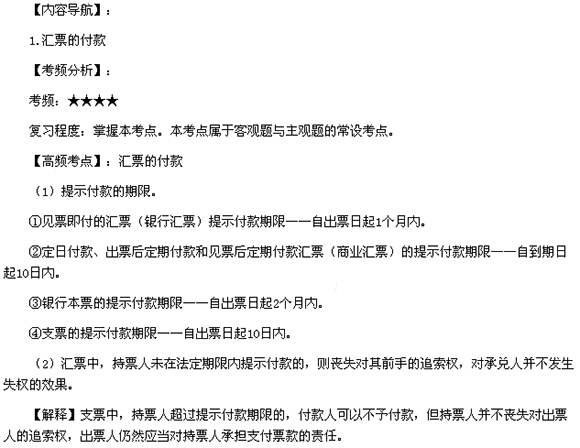 【内容导航】：

1.汇票的付款

【考频分析】：

考频：★★★★

复习程度：掌握本考点。本考点属于客观题与主观题的常设考点。

【高频考点】：汇票的付款

（1）提示付款的期限。

①见票即付的汇票（银行汇票）提示付款期限——自出票日起1个月内。

②定日付款、出票后定期付款和见票后定期付款汇票（商业汇票）的提示付款期限——自到期日起10日内。

③银行本票的提示付款期限——自出票日起2个月内。

④支票的提示付款期限——自出票日起10日内。

（2）汇票中，持票人未在法定期限内提示付款的，则丧失对其前手的追索权，对承兑人并不发生失权的效果。

【解释】支票中，持票人超过提示付款期限的，付款人可以不予付款，但持票人并不丧失对出票人的追索权，出票人仍然应当对持票人承担支付票款的责任。